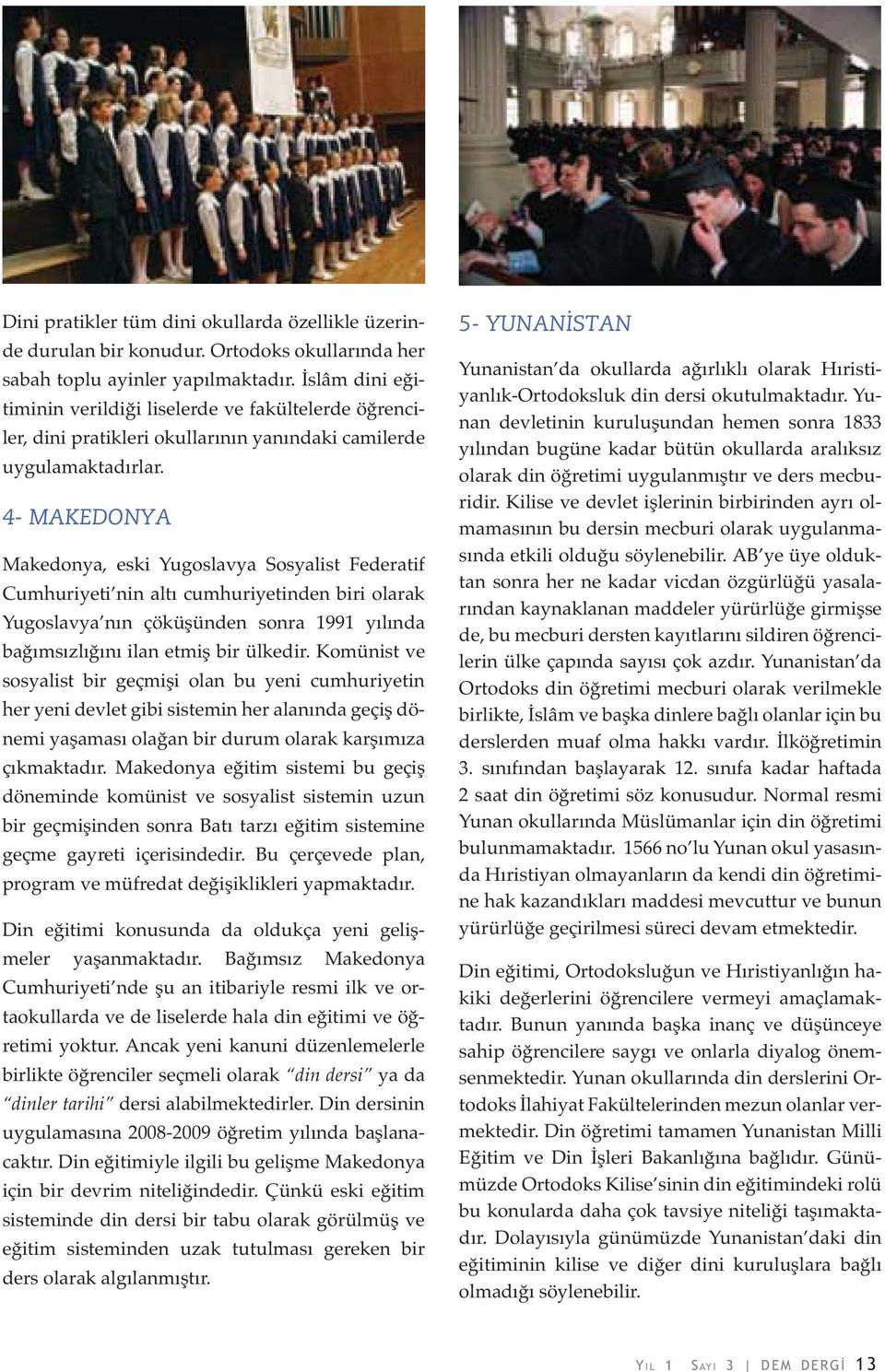 Dini pratikler tüm dini okullarda özellikle üzerinde durulan bir konudur. Ortodoks okullarında her sabah toplu ayinler yapılmaktadır. İslâm dini eğitiminin verildiği liselerde ve fakültelerde öğrenciler, dini pratikleri okullarının yanındaki camilerde uygulamaktadırlar.

4- MAKEDONYA

Makedonya, eski Yugoslavya Sosyalist Federatif Cumhuriyeti'nin altı cumhuriyetinden biri olarak Yugoslavya'nın çöküşünden sonra 1991 yılında bağımsızlığını ilan etmiş bir ülkedir. Komünist ve sosyalist bir geçmişi olan bu yeni cumhuriyetin her yeni devlet gibi sistemin her alanında geçiş dönemi yaşaması olağan bir durum olarak karşımıza çıkmaktadır. Makedonya eğitim sistemi bu geçiş döneminde komünist ve sosyalist sistemin uzun bir geçmişinden sonra Batı tarzı eğitim sistemine geçme gayreti içerisindedir. Bu çerçevede plan, program ve müfredat değişiklikleri yapmaktadır.

Din eğitimi konusunda da oldukça yeni gelişmeler yaşanmaktadır. Bağımsız Makedonya Cumhuriyeti'nde şu an itibariyle resmi ilk ve ortaokullarda ve de liselerde hala din eğitimi ve öğretimi yoktur. Ancak yeni kanuni düzenlemelerle birlikte öğrenciler seçmeli olarak "din dersi" ya da "dinler tarihi" dersi alabilmektedirler. Din dersinin uygulamasına 2008-2009 öğretim yılında başlanacaktır. Din eğitimiyle ilgili bu gelişme Makedonya için bir devrim niteliğindedir. Çünkü eski eğitim sisteminde din dersi bir tabu olarak görülmüş ve eğitim sisteminden uzak tutulması gereken bir ders olarak algılanmıştır.

5- YUNANİSTAN

Yunanistan'da okullarda ağırlıklı olarak Hıristiyanlık-Ortodoksluk din dersi okutulmaktadır. Yunan devletinin kuruluşundan hemen sonra 1833 yılından bugüne kadar bütün okullarda aralıksız olarak din öğretimi uygulanmıştır ve ders mecburidir. Kilise ve devlet işlerinin birbirinden ayrı olmamasının bu dersin mecburi olarak uygulanmasında etkili olduğu söylenebilir. AB'ye üye olduktan sonra her ne kadar vicdan özgürlüğü yasalarından kaynaklanan maddeler yürürlüğe girmişse de, bu mecburi dersten kayıtlarını sildiren öğrencilerin ülke çapında sayısı çok azdır. Yunanistan'da Ortodoks din öğretimi mecburi olarak verilmekle birlikte, İslâm ve başka dinlere bağlı olanlar için bu derslerden muaf olma hakkı vardır. İlköğretimin 3. sınıfından başlayarak 12. sınıfa kadar haftada 2 saat din öğretimi söz konusudur. Normal resmi Yunan okullarında Müslümanlar için din öğretimi bulunmamaktadır. 1566 no'lu Yunan okul yasasında Hıristiyan olmayanların da kendi din öğretimine hak kazandıkları maddesi mevcuttur ve bunun yürürlüğe geçirilmesi süreci devam etmektedir.

Din eğitimi, Ortodoksluğun ve Hıristiyanlığın hakiki değerlerini öğrencilere vermeyi amaçlamaktadır. Bunun yanında başka inanç ve düşünceye sahip öğrencilere saygı ve onlarla diyalog önemsenmektedir. Yunan okullarında din derslerini Ortodoks İlahiyat Fakültelerinden mezun olanlar vermektedir. Din öğretimi tamamen Yunanistan Milli Eğitim ve Din İşleri Bakanlığına bağlıdır. Günümüzde Ortodoks Kilise'sinin din eğitimindeki rolü bu konularda daha çok tavsiye niteliği taşımaktadır. Dolayısıyla günümüzde Yunanistan'daki din eğitiminin kilise ve diğer dini kuruluşlara bağlı olmadığı söylenebilir.

YIL 1 SAYI 3 | DEM DERGİ 13